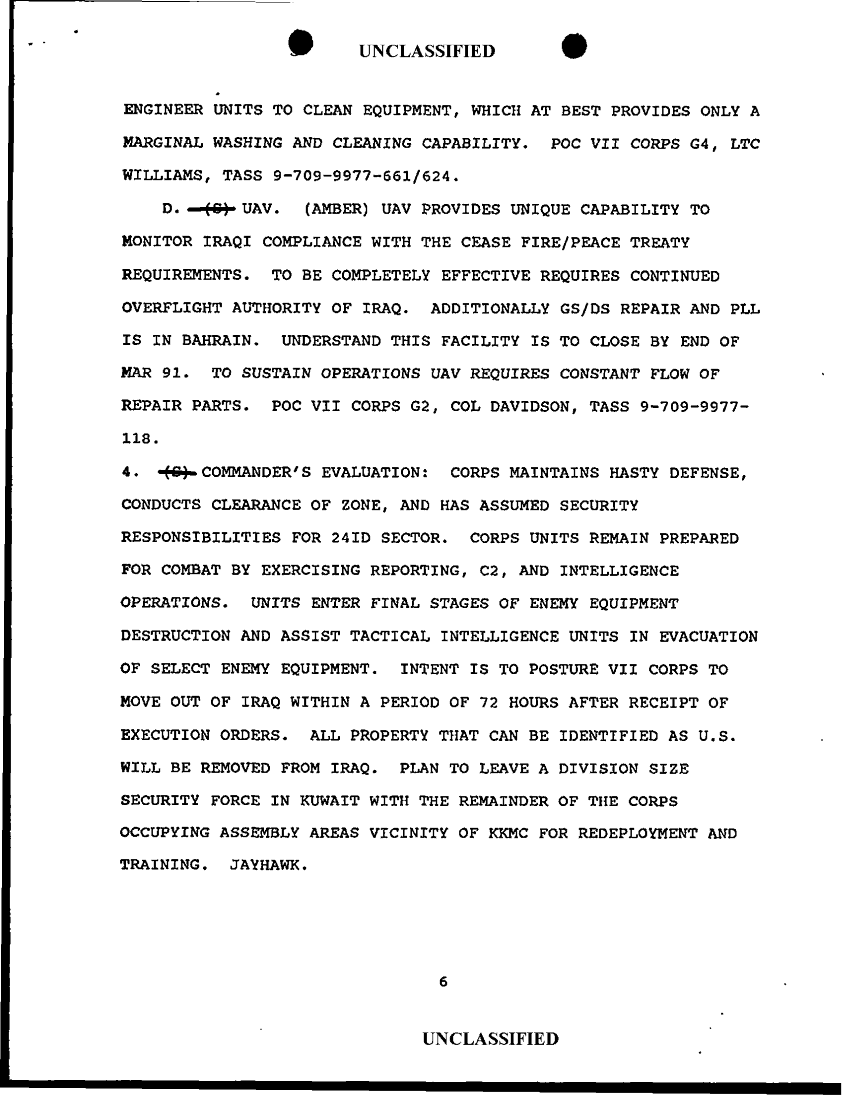 UNCLASSIFIED

ENGINEER UNITS TO CLEAN EQUIPMENT, WHICH AT BEST PROVIDES ONLY A MARGINAL WASHING AND CLEANING CAPABILITY. POC VII CORPS G4, LTC WILLIAMS, TASS 9-709-9977-661/624.

D. (S) UAV. (AMBER) UAV PROVIDES UNIQUE CAPABILITY TO MONITOR IRAQI COMPLIANCE WITH THE CEASE FIRE/PEACE TREATY REQUIREMENTS. TO BE COMPLETELY EFFECTIVE REQUIRES CONTINUED OVERFLIGHT AUTHORITY OF IRAQ. ADDITIONALLY GS/DS REPAIR AND PLL IS IN BAHRAIN. UNDERSTAND THIS FACILITY IS TO CLOSE BY END OF MAR 91. TO SUSTAIN OPERATIONS UAV REQUIRES CONSTANT FLOW OF REPAIR PARTS. POC VII CORPS G2, COL DAVIDSON, TASS 9-709-9977-118.

4. (S) COMMANDER'S EVALUATION: CORPS MAINTAINS HASTY DEFENSE, CONDUCTS CLEARANCE OF ZONE, AND HAS ASSUMED SECURITY RESPONSIBILITIES FOR 24ID SECTOR. CORPS UNITS REMAIN PREPARED FOR COMBAT BY EXERCISING REPORTING, C2, AND INTELLIGENCE OPERATIONS. UNITS ENTER FINAL STAGES OF ENEMY EQUIPMENT DESTRUCTION AND ASSIST TACTICAL INTELLIGENCE UNITS IN EVACUATION OF SELECT ENEMY EQUIPMENT. INTENT IS TO POSTURE VII CORPS TO MOVE OUT OF IRAQ WITHIN A PERIOD OF 72 HOURS AFTER RECEIPT OF EXECUTION ORDERS. ALL PROPERTY THAT CAN BE IDENTIFIED AS U.S. WILL BE REMOVED FROM IRAQ. PLAN TO LEAVE A DIVISION SIZE SECURITY FORCE IN KUWAIT WITH THE REMAINDER OF THE CORPS OCCUPYING ASSEMBLY AREAS VICINITY OF KKMC FOR REDEPLOYMENT AND TRAINING. JAYHAWK.

6

UNCLASSIFIED